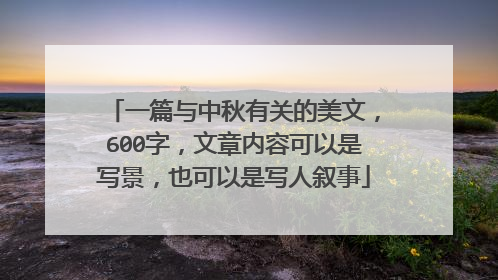 「一篇与中秋有关的美文，600字，文章内容可以是写景，也可以是写人叙事」